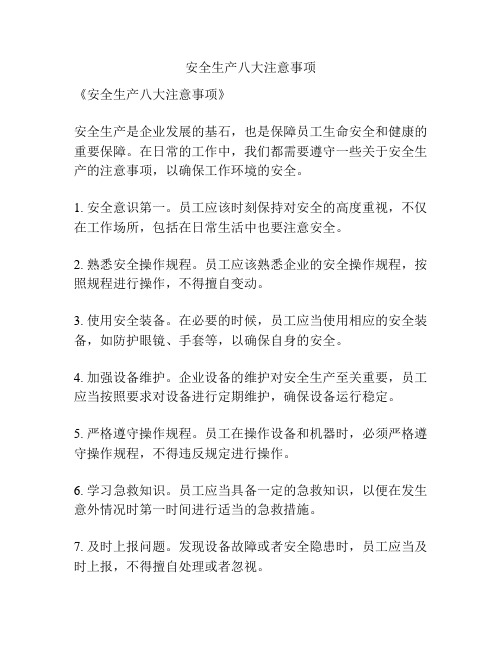 安全生产八大注意事项

《安全生产八大注意事项》

安全生产是企业发展的基石，也是保障员工生命安全和健康的重要保障。在日常的工作中，我们都需要遵守一些关于安全生产的注意事项，以确保工作环境的安全。

1. 安全意识第一。员工应该时刻保持对安全的高度重视，不仅在工作场所，包括在日常生活中也要注意安全。

2. 熟悉安全操作规程。员工应该熟悉企业的安全操作规程，按照规程进行操作，不得擅自变动。

3. 使用安全装备。在必要的时候，员工应当使用相应的安全装备，如防护眼镜、手套等，以确保自身的安全。

4. 加强设备维护。企业设备的维护对安全生产至关重要，员工应当按照要求对设备进行定期维护，确保设备运行稳定。

5. 严格遵守操作规程。员工在操作设备和机器时，必须严格遵守操作规程，不得违反规定进行操作。

6. 学习急救知识。员工应当具备一定的急救知识，以便在发生意外情况时第一时间进行适当的急救措施。

7. 及时上报问题。发现设备故障或者安全隐患时，员工应当及时上报，不得擅自处理或者忽视。